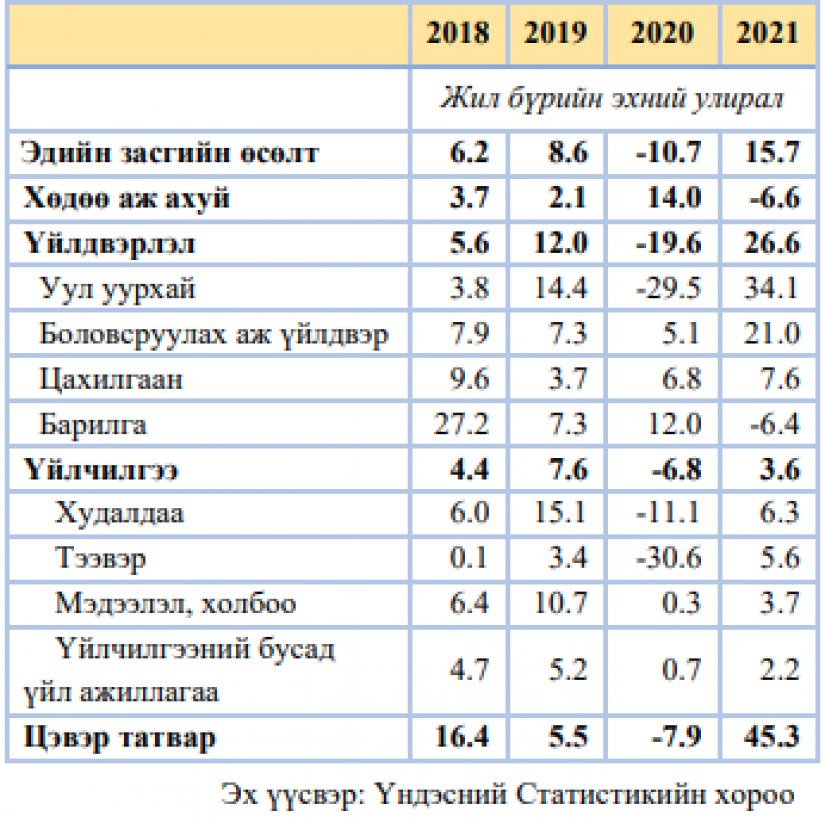 | | 2018 | 2019 | 2020 | 2021 |
|---|---|---|---|---|
| | Жил бүрийн эхний улирал | | | |
| Эдийн засгийн өсөлт | 6.2 | 8.6 | -10.7 | 15.7 |
| Хөдөө аж ахуй | 3.7 | 2.1 | 14.0 | -6.6 |
| Үйлдвэрлэл | 5.6 | 12.0 | -19.6 | 26.6 |
| Уул уурхай | 3.8 | 14.4 | -29.5 | 34.1 |
| Боловсруулах аж үйлдвэр | 7.9 | 7.3 | 5.1 | 21.0 |
| Цахилгаан | 9.6 | 3.7 | 6.8 | 7.6 |
| Барилга | 27.2 | 7.3 | 12.0 | -6.4 |
| Үйлчилгээ | 4.4 | 7.6 | -6.8 | 3.6 |
| Худалдаа | 6.0 | 15.1 | -11.1 | 6.3 |
| Тээвэр | 0.1 | 3.4 | -30.6 | 5.6 |
| Мэдээлэл, холбоо | 6.4 | 10.7 | 0.3 | 3.7 |
| Үйлчилгээний бусад үйл ажиллагаа | 4.7 | 5.2 | 0.7 | 2.2 |
| Цэвэр татвар | 16.4 | 5.5 | -7.9 | 45.3 |

Эх үүсвэр: Үндэсний Статистикийн хороо